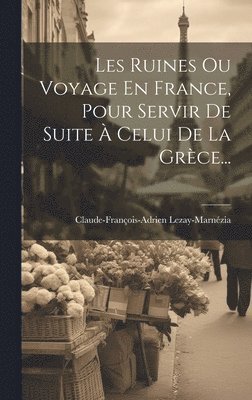 Les Ruines Ou Voyage En France, Pour Servir De Suite À Celui De La Grèce...

Claude-François-Adrien Lezay-Marnézia